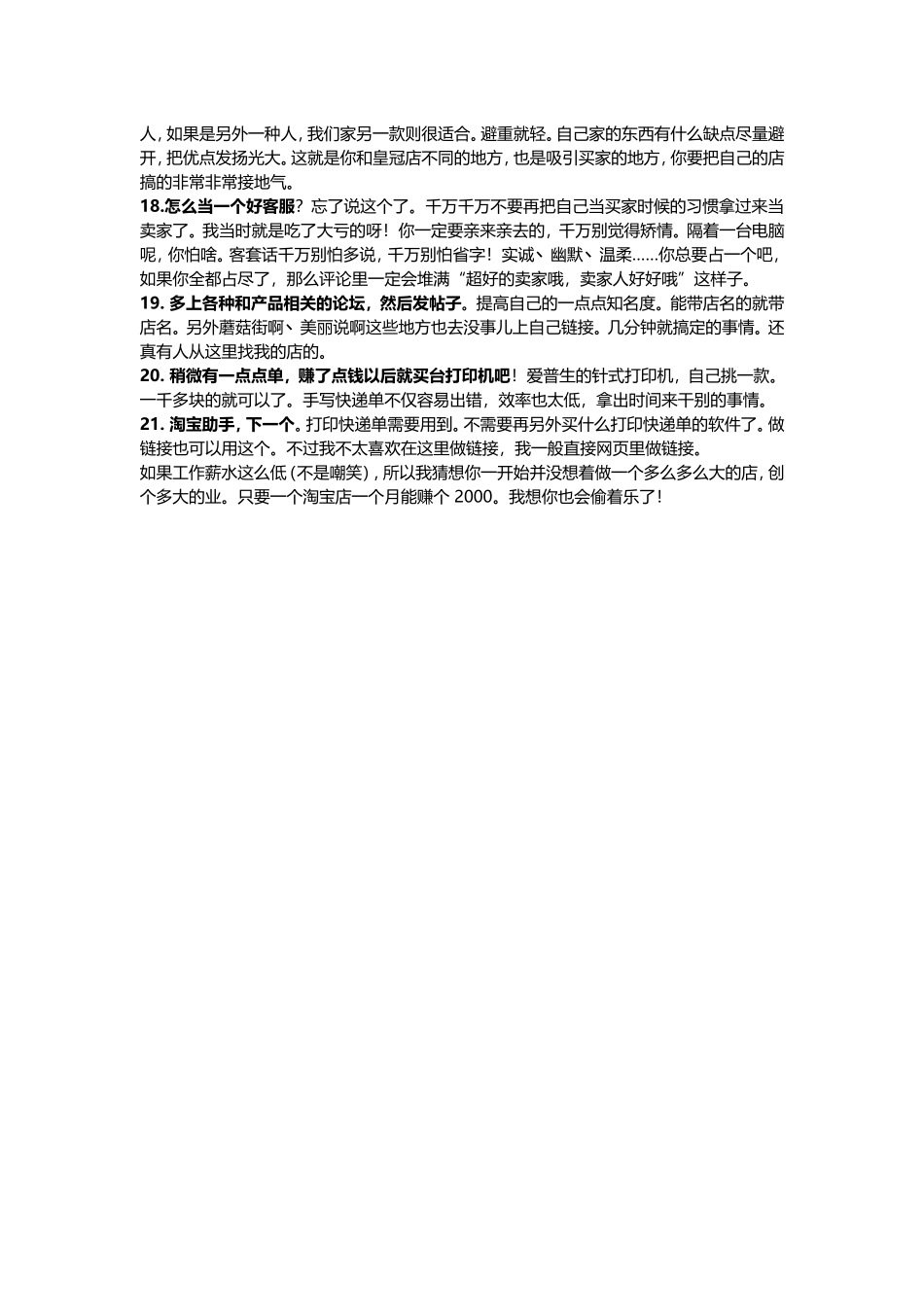 人，如果是另外一种人，我们家另一款则很适合。避重就轻。自己家的东西有什么缺点尽量避开，把优点发扬光大。这就是你和皇冠店不同的地方，也是吸引买家的地方，你要把自己的店搞的非常非常接地气。
18.怎么当一个好客服？忘了说这个了。千万千万不要再把自己当买家时候的习惯拿过来当卖家了。我当时就是吃了大亏的呀！你一定要亲来亲去的，千万别觉得矫情。隔着一台电脑呢，你怕啥。客套话千万别怕多说，千万别怕省字！实诚、幽默、温柔……你总要占一个吧，如果你全都占尽了，那么评论里一定会堆满“超好的卖家哦，卖家人好好哦”这样子。
19. 多上各种和产品相关的论坛，然后发帖子。提高自己的一点点知名度。能带店名的就带店名。另外蘑菇街啊、美丽说啊这些地方也去没事儿上自己链接。几分钟就搞定的事情。还真有人从这里找我的店的。
20. 稍微有一点点单，赚了点钱以后就买台打印机吧！爱普生的针式打印机，自己挑一款。一千多块的就可以了。手写快递单不仅容易出错，效率也太低，拿出时间来干别的事情。
21. 淘宝助手，下一个。打印快递单需要用到。不需要再另外买什么打印快递单的软件了。做链接也可以用这个。不过我不太喜欢在这里做链接，我一般直接网页里做链接。
如果工作薪水这么低（不是嘲笑），所以我猜想你一开始并没想着做一个多么多么大的店，创个多大的业。只要一个淘宝店一个月能赚个 2000。我想你也会偷着乐了！